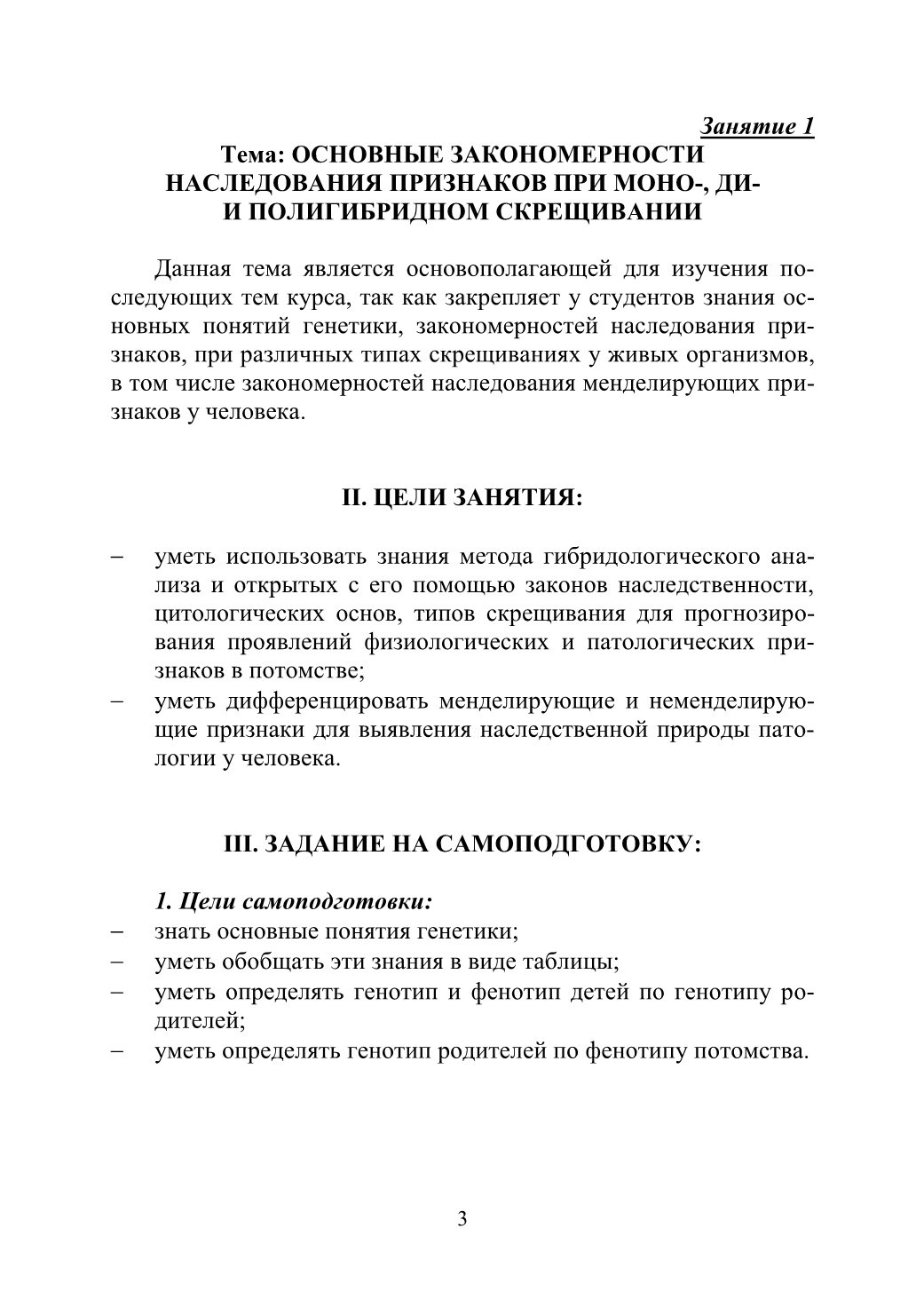 Занятие 1

Тема: ОСНОВНЫЕ ЗАКОНОМЕРНОСТИ НАСЛЕДОВАНИЯ ПРИЗНАКОВ ПРИ МОНО-, ДИ- И ПОЛИГИБРИДНОМ СКРЕЩИВАНИИ

Данная тема является основополагающей для изучения последующих тем курса, так как закрепляет у студентов знания основных понятий генетики, закономерностей наследования признаков, при различных типах скрещиваниях у живых организмов, в том числе закономерностей наследования менделирующих признаков у человека.

II. ЦЕЛИ ЗАНЯТИЯ:

– уметь использовать знания метода гибридологического анализа и открытых с его помощью законов наследственности, цитологических основ, типов скрещивания для прогнозирования проявлений физиологических и патологических признаков в потомстве;
– уметь дифференцировать менделирующие и неменделирующие признаки для выявления наследственной природы патологии у человека.

III. ЗАДАНИЕ НА САМОПОДГОТОВКУ:

1. Цели самоподготовки:
– знать основные понятия генетики;
– уметь обобщать эти знания в виде таблицы;
– уметь определять генотип и фенотип детей по генотипу родителей;
– уметь определять генотип родителей по фенотипу потомства.

3